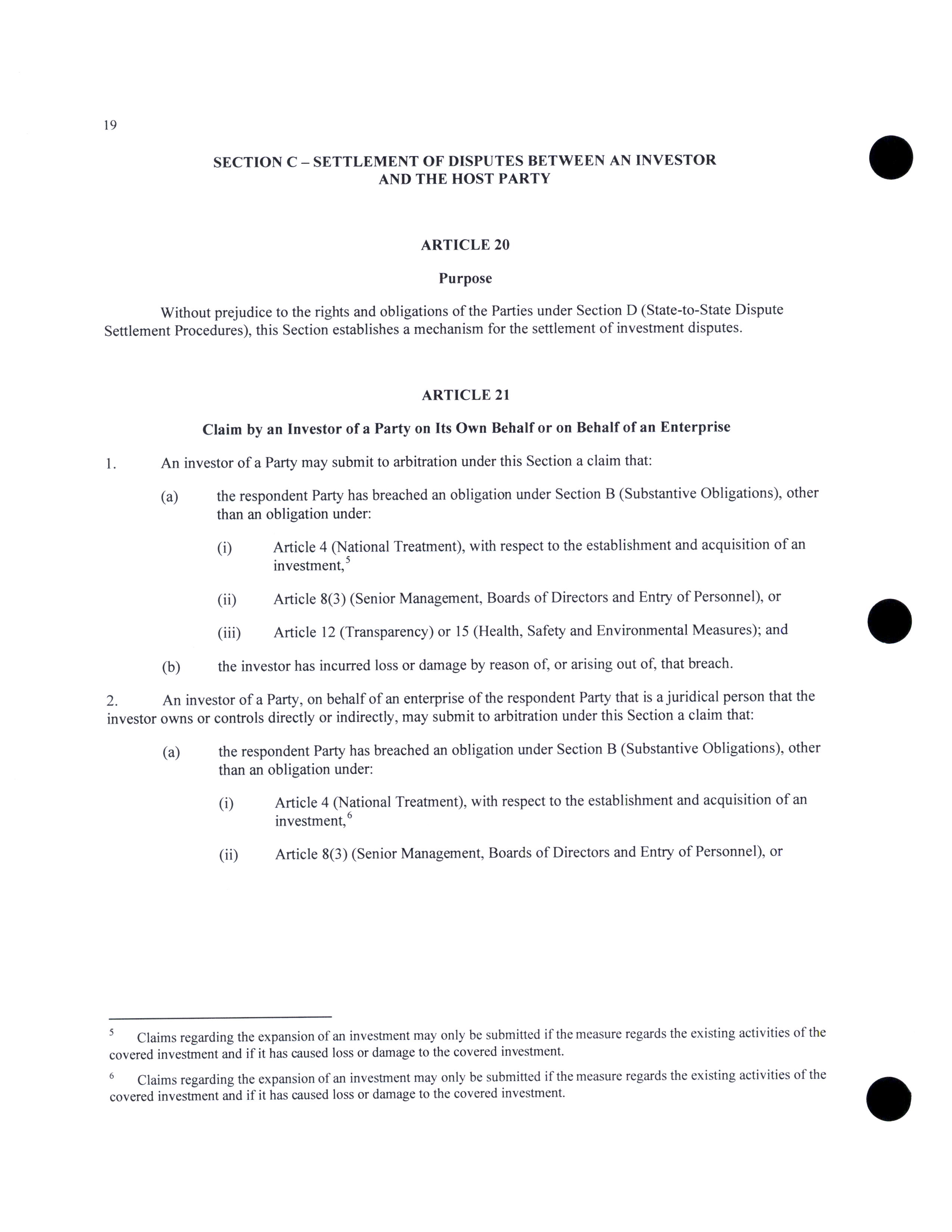 19

SECTION C – SETTLEMENT OF DISPUTES BETWEEN AN INVESTOR AND THE HOST PARTY

ARTICLE 20

Purpose

Without prejudice to the rights and obligations of the Parties under Section D (State-to-State Dispute Settlement Procedures), this Section establishes a mechanism for the settlement of investment disputes.

ARTICLE 21

Claim by an Investor of a Party on Its Own Behalf or on Behalf of an Enterprise

1. An investor of a Party may submit to arbitration under this Section a claim that:

(a) the respondent Party has breached an obligation under Section B (Substantive Obligations), other than an obligation under:

(i) Article 4 (National Treatment), with respect to the establishment and acquisition of an investment,$^5$

(ii) Article 8(3) (Senior Management, Boards of Directors and Entry of Personnel), or

(iii) Article 12 (Transparency) or 15 (Health, Safety and Environmental Measures); and

(b) the investor has incurred loss or damage by reason of, or arising out of, that breach.

2. An investor of a Party, on behalf of an enterprise of the respondent Party that is a juridical person that the investor owns or controls directly or indirectly, may submit to arbitration under this Section a claim that:

(a) the respondent Party has breached an obligation under Section B (Substantive Obligations), other than an obligation under:

(i) Article 4 (National Treatment), with respect to the establishment and acquisition of an investment,$^6$

(ii) Article 8(3) (Senior Management, Boards of Directors and Entry of Personnel), or

$^5$ Claims regarding the expansion of an investment may only be submitted if the measure regards the existing activities of the covered investment and if it has caused loss or damage to the covered investment.

$^6$ Claims regarding the expansion of an investment may only be submitted if the measure regards the existing activities of the covered investment and if it has caused loss or damage to the covered investment.